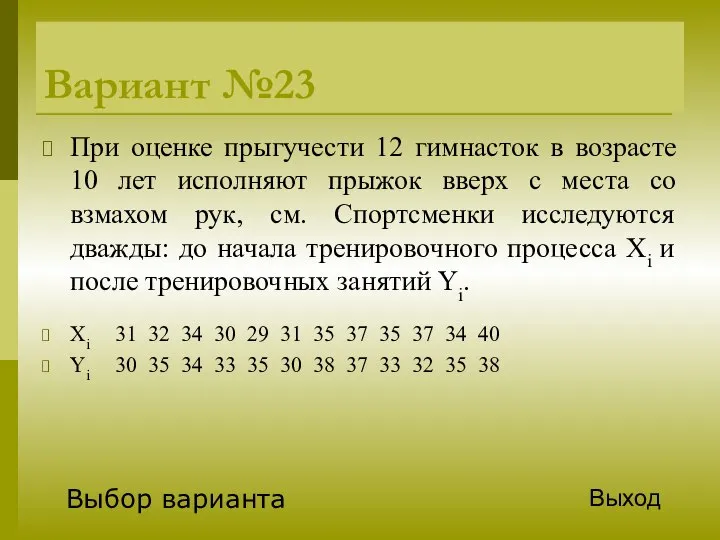 Вариант №23

При оценке прыгучести 12 гимнасток в возрасте 10 лет исполняют прыжок вверх с места со взмахом рук, см. Спортсменки исследуются дважды: до начала тренировочного процесса $X_i$ и после тренировочных занятий $Y_i$.

$X_i$ 31 32 34 30 29 31 35 37 35 37 34 40
$Y_i$ 30 35 34 33 35 30 38 37 33 32 35 38

Выбор варианта

Выход